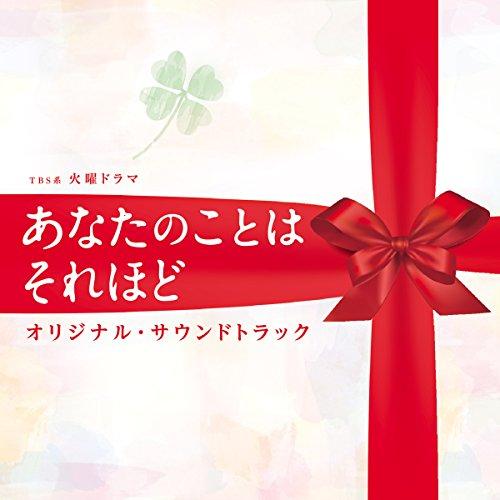 TBS系 火曜ドラマ

あなたのことは
それほど

オリジナル・サウンドトラック